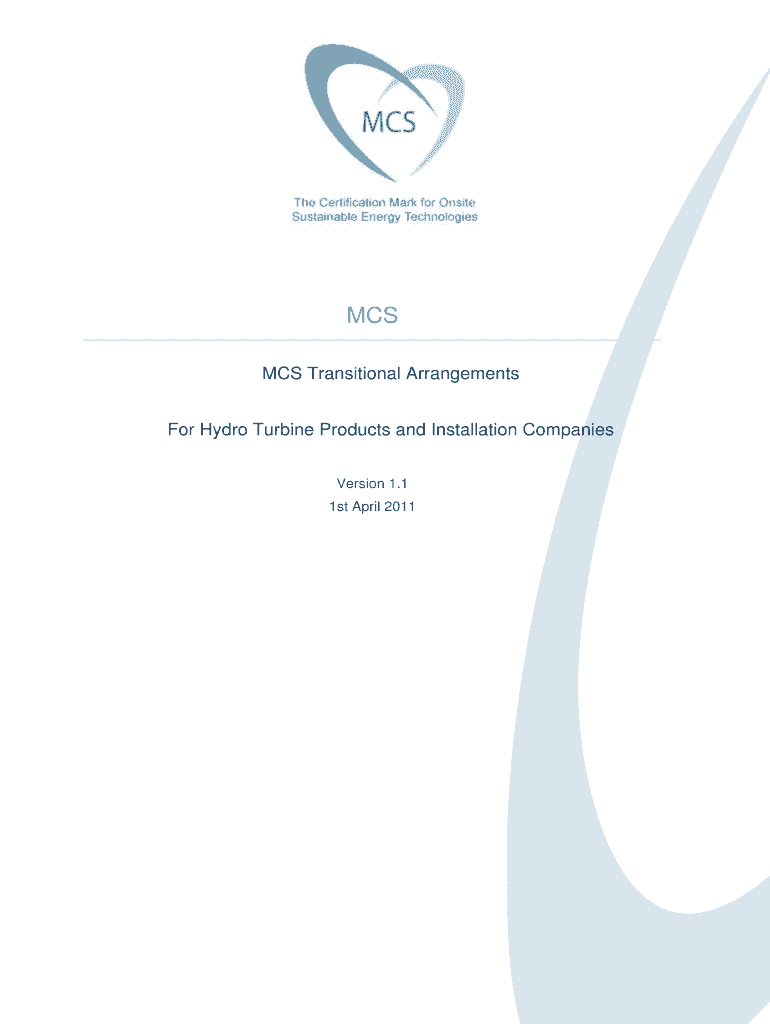 MCS

The Certification Mark for Onsite Sustainable Energy Technologies

MCS

MCS Transitional Arrangements

For Hydro Turbine Products and Installation Companies

Version 1.1
1st April 2011